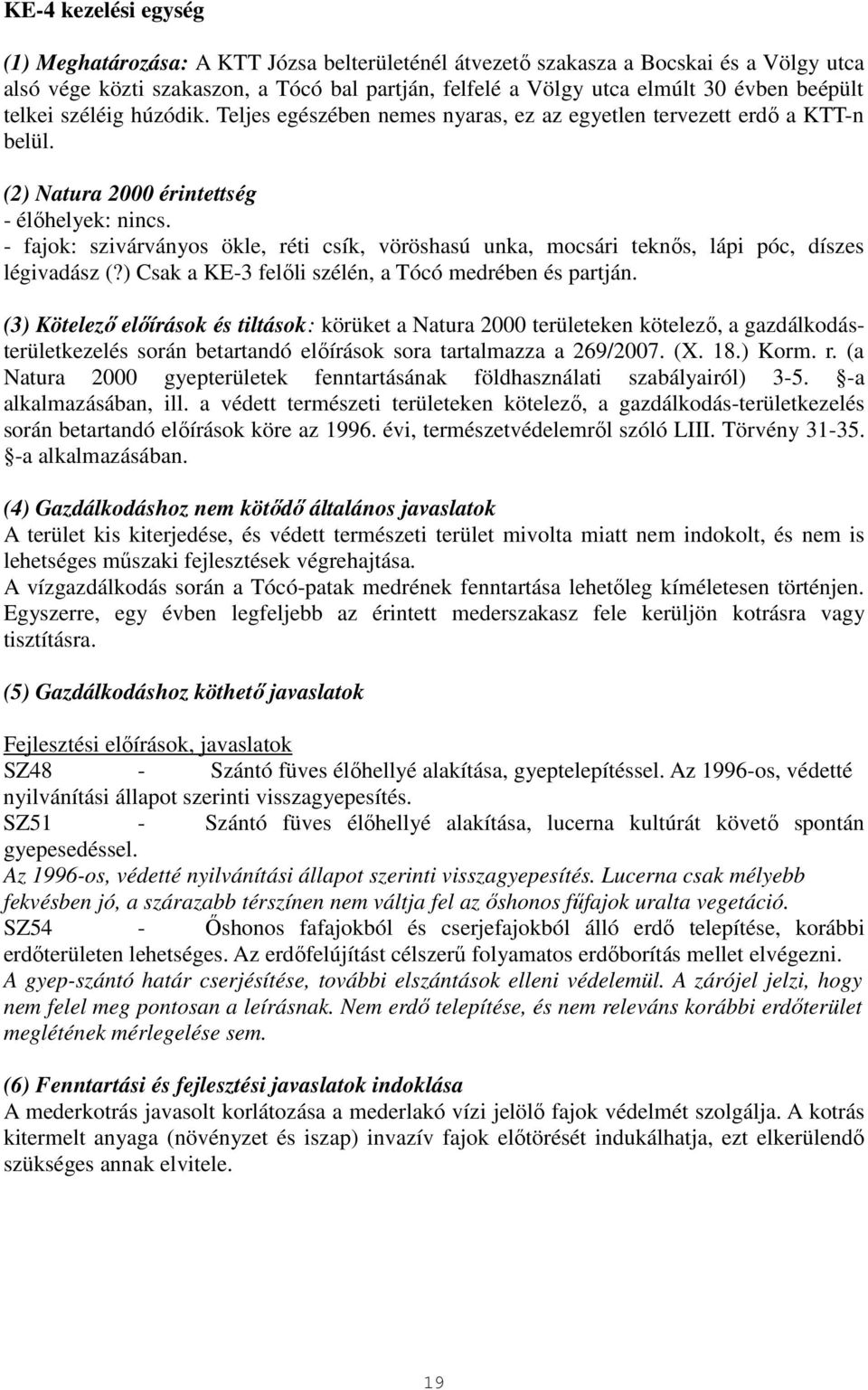 KE-4 kezelési egység

(1) Meghatározása: A KTT Józsa belterületénél átvezető szakasza a Bocskai és a Völgy utca alsó vége közti szakaszon, a Tócó bal partján, felfelé a Völgy utca elmúlt 30 évben beépült telkei széléig húzódik. Teljes egészében nemes nyaras, ez az egyetlen tervezett erdő a KTT-n belül.

(2) Natura 2000 érintettség
- élőhelyek: nincs.
- fajok: szivárványos ökle, réti csík, vöröshasú unka, mocsári teknős, lápi póc, díszes légivadász (?) Csak a KE-3 felőli szélén, a Tócó medrében és partján.

(3) Kötelező előírások és tiltások: körüket a Natura 2000 területeken kötelező, a gazdálkodás-területkezelés során betartandó előírások sora tartalmazza a 269/2007. (X. 18.) Korm. r. (a Natura 2000 gyepterületek fenntartásának földhasználati szabályairól) 3-5. §-a alkalmazásában, ill. a védett természeti területeken kötelező, a gazdálkodás-területkezelés során betartandó előírások köre az 1996. évi, természetvédelemről szóló LIII. Törvény 31-35. §-a alkalmazásában.

(4) Gazdálkodáshoz nem kötődő általános javaslatok
A terület kis kiterjedése, és védett természeti terület mivolta miatt nem indokolt, és nem is lehetséges műszaki fejlesztések végrehajtása.
A vízgazdálkodás során a Tócó-patak medrének fenntartása lehetőleg kíméletesen történjen. Egyszerre, egy évben legfeljebb az érintett mederszakasz fele kerüljön kotrásra vagy tisztításra.

(5) Gazdálkodáshoz köthető javaslatok

Fejlesztési előírások, javaslatok
SZ48 - Szántó füves élőhellyé alakítása, gyeptelepítéssel. Az 1996-os, védetté nyilvánítási állapot szerinti visszagyepesítés.
SZ51 - Szántó füves élőhellyé alakítása, lucerna kultúrát követő spontán gyepesedéssel.
Az 1996-os, védetté nyilvánítási állapot szerinti visszagyepesítés. Lucerna csak mélyebb fekvésben jó, a szárazabb térszínen nem váltja fel az őshonos fűfajok uralta vegetáció.
SZ54 - Őshonos fafajokból és cserjefajokból álló erdő telepítése, korábbi erdőterületen lehetséges. Az erdőfelújítást célszerű folyamatos erdőborítás mellet elvégezni.
A gyep-szántó határ cserjésítése, további elszántások elleni védelemül. A zárójel jelzi, hogy nem felel meg pontosan a leírásnak. Nem erdő telepítése, és nem releváns korábbi erdőterület meglétének mérlegelése sem.

(6) Fenntartási és fejlesztési javaslatok indoklása
A mederkotrás javasolt korlátozása a mederlakó vízi jelölő fajok védelmét szolgálja. A kotrás kitermelt anyaga (növényzet és iszap) invazív fajok előtörését indukálhatja, ezt elkerülendő szükséges annak elvitele.

19